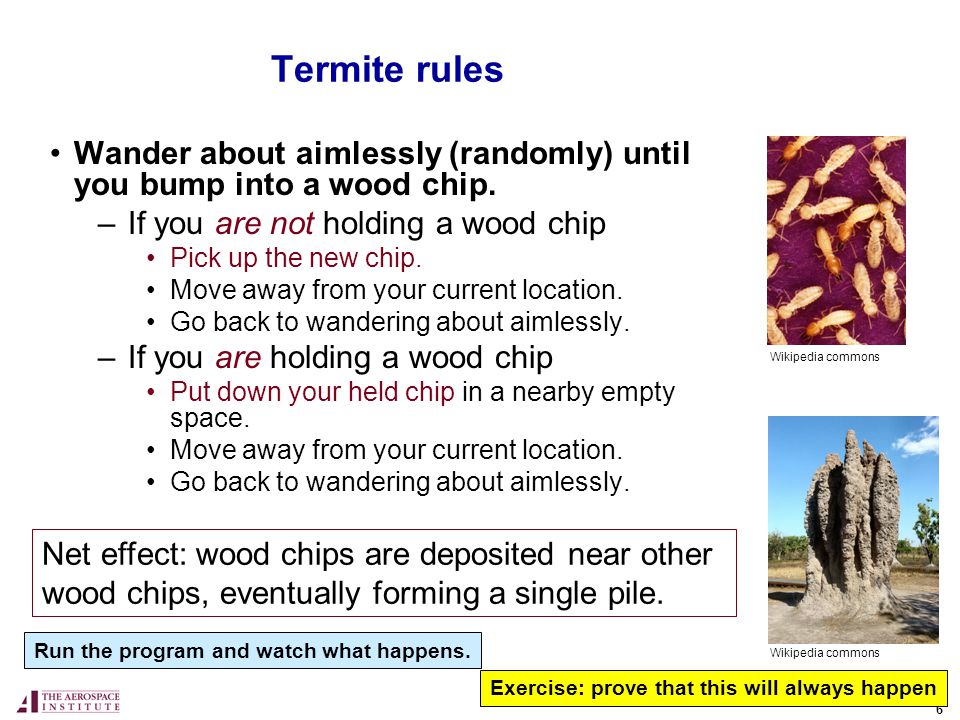 Termite rules

• Wander about aimlessly (randomly) until you bump into a wood chip.
– If you are not holding a wood chip
• Pick up the new chip.
• Move away from your current location.
• Go back to wandering about aimlessly.
– If you are holding a wood chip
• Put down your held chip in a nearby empty space.
• Move away from your current location.
• Go back to wandering about aimlessly.

Wikipedia commons

Wikipedia commons

Net effect: wood chips are deposited near other wood chips, eventually forming a single pile.

Run the program and watch what happens.

Exercise: prove that this will always happen

THE AEROSPACE INSTITUTE

6